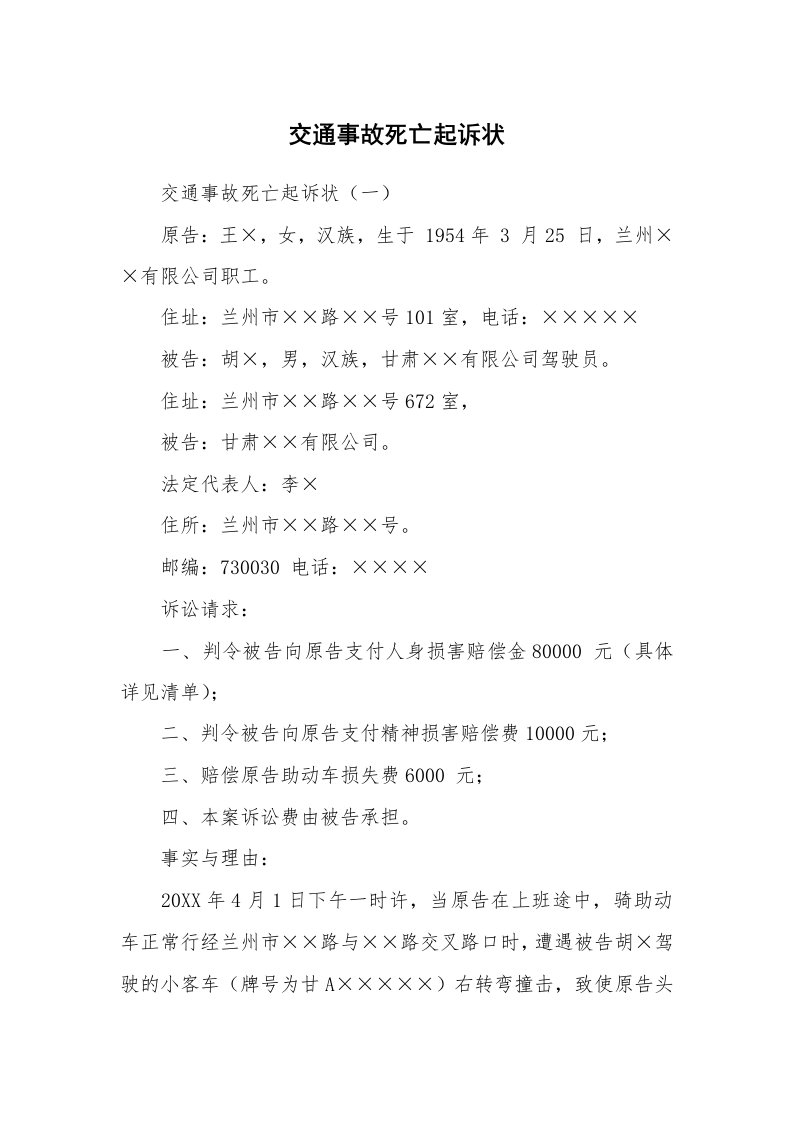 交通事故死亡起诉状

交通事故死亡起诉状（一）

原告：王×，女，汉族，生于 1954 年 3 月 25 日，兰州××有限公司职工。

住址：兰州市××路××号 101 室，电话：×××××

被告：胡×，男，汉族，甘肃××有限公司驾驶员。

住址：兰州市××路××号 672 室，

被告：甘肃××有限公司。

法定代表人：李×

住所：兰州市××路××号。

邮编：730030 电话：××××

诉讼请求：

一、判令被告向原告支付人身损害赔偿金 80000 元（具体详见清单）；

二、判令被告向原告支付精神损害赔偿费 10000 元；

三、赔偿原告助动车损失费 6000 元；

四、本案诉讼费由被告承担。

事实与理由：

20XX 年 4 月 1 日下午一时许，当原告在上班途中，骑助动车正常行经兰州市××路与××路交叉路口时，遭遇被告胡×驾驶的小客车（牌号为甘 A×××××）右转弯撞击，致使原告头